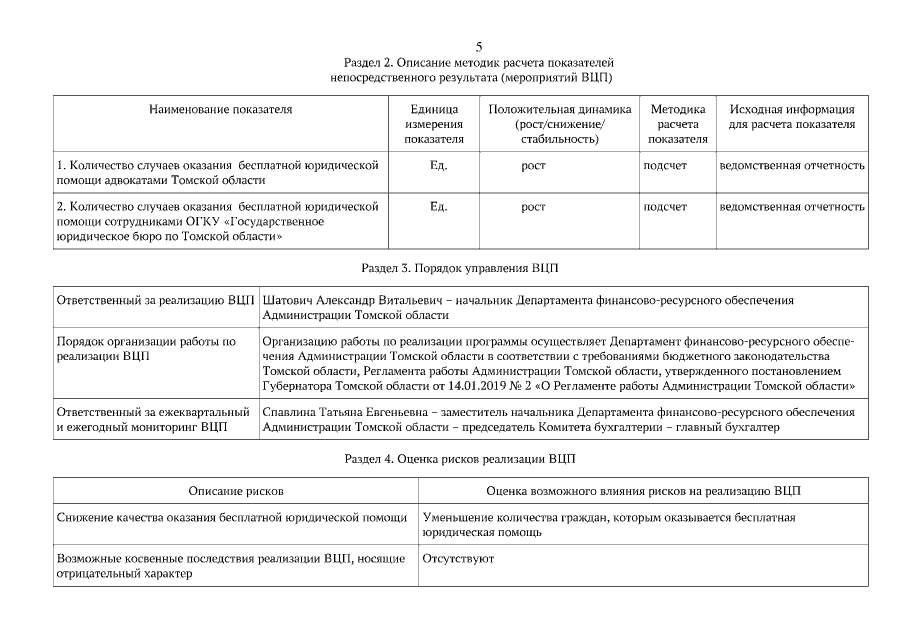 5

Раздел 2. Описание методик расчета показателей непосредственного результата (мероприятий ВЦП)

| Наименование показателя | Единица измерения показателя | Положительная динамика (рост/снижение/ стабильность) | Методика расчета показателя | Исходная информация для расчета показателя |
|---|---|---|---|---|
| 1. Количество случаев оказания бесплатной юридической помощи адвокатами Томской области | Ед. | рост | подсчет | ведомственная отчетность |
| 2. Количество случаев оказания бесплатной юридической помощи сотрудниками ОГКУ «Государственное юридическое бюро по Томской области» | Ед. | рост | подсчет | ведомственная отчетность |

Раздел 3. Порядок управления ВЦП

| Ответственный за реализацию ВЦП | Шатович Александр Витальевич – начальник Департамента финансово-ресурсного обеспечения Администрации Томской области |
|---|---|
| Порядок организации работы по реализации ВЦП | Организацию работы по реализации программы осуществляет Департамент финансово-ресурсного обеспечения Администрации Томской области в соответствии с требованиями бюджетного законодательства Томской области, Регламента работы Администрации Томской области, утвержденного постановлением Губернатора Томской области от 14.01.2019 № 2 «О Регламенте работы Администрации Томской области» |
| Ответственный за ежеквартальный и ежегодный мониторинг ВЦП | Спавлина Татьяна Евгеньевна – заместитель начальника Департамента финансово-ресурсного обеспечения Администрации Томской области – председатель Комитета бухгалтерии – главный бухгалтер |

Раздел 4. Оценка рисков реализации ВЦП

| Описание рисков | Оценка возможного влияния рисков на реализацию ВЦП |
|---|---|
| Снижение качества оказания бесплатной юридической помощи | Уменьшение количества граждан, которым оказывается бесплатная юридическая помощь |
| Возможные косвенные последствия реализации ВЦП, носящие отрицательный характер | Отсутствуют |